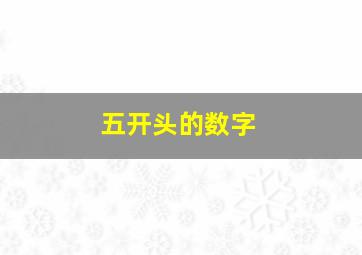 五开头的数字